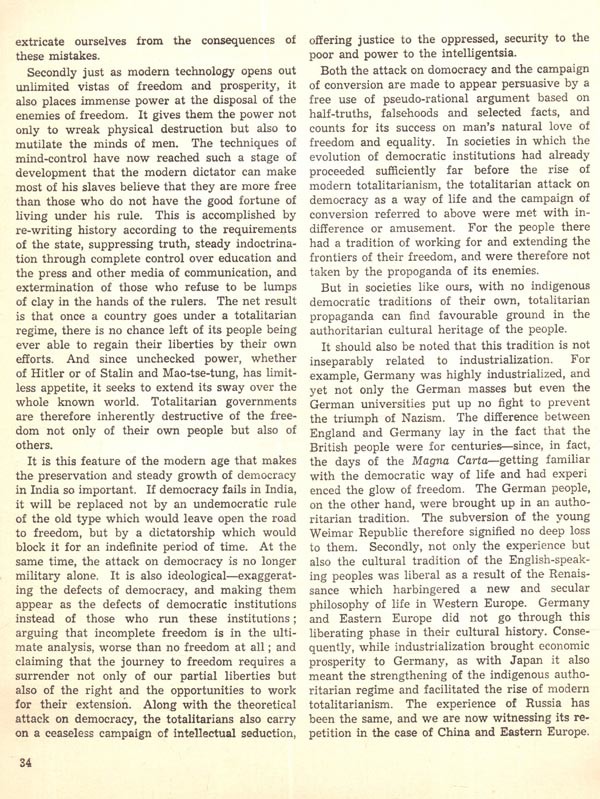 extricate ourselves from the consequences of these mistakes.

Secondly just as modern technology opens out unlimited vistas of freedom and prosperity, it also places immense power at the disposal of the enemies of freedom. It gives them the power not only to wreak physical destruction but also to mutilate the minds of men. The techniques of mind-control have now reached such a stage of development that the modern dictator can make most of his slaves believe that they are more free than those who do not have the good fortune of living under his rule. This is accomplished by re-writing history according to the requirements of the state, suppressing truth, steady indoctrination through complete control over education and the press and other media of communication, and extermination of those who refuse to be lumps of clay in the hands of the rulers. The net result is that once a country goes under a totalitarian regime, there is no chance left of its people being ever able to regain their liberties by their own efforts. And since unchecked power, whether of Hitler or of Stalin and Mao-tse-tung, has limitless appetite, it seeks to extend its sway over the whole known world. Totalitarian governments are therefore inherently destructive of the freedom not only of their own people but also of others.

It is this feature of the modern age that makes the preservation and steady growth of democracy in India so important. If democracy fails in India, it will be replaced not by an undemocratic rule of the old type which would leave open the road to freedom, but by a dictatorship which would block it for an indefinite period of time. At the same time, the attack on democracy is no longer military alone. It is also ideological—exaggerating the defects of democracy, and making them appear as the defects of democratic institutions instead of those who run these institutions; arguing that incomplete freedom is in the ultimate analysis, worse than no freedom at all; and claiming that the journey to freedom requires a surrender not only of our partial liberties but also of the right and the opportunities to work for their extension. Along with the theoretical attack on democracy, the totalitarians also carry on a ceaseless campaign of intellectual seduction, offering justice to the oppressed, security to the poor and power to the intelligentsia.

Both the attack on domocracy and the campaign of conversion are made to appear persuasive by a free use of pseudo-rational argument based on half-truths, falsehoods and selected facts, and counts for its success on man's natural love of freedom and equality. In societies in which the evolution of democratic institutions had already proceeded sufficiently far before the rise of modern totalitarianism, the totalitarian attack on democracy as a way of life and the campaign of conversion referred to above were met with indifference or amusement. For the people there had a tradition of working for and extending the frontiers of their freedom, and were therefore not taken by the propoganda of its enemies.

But in societies like ours, with no indigenous democratic traditions of their own, totalitarian propaganda can find favourable ground in the authoritarian cultural heritage of the people.

It should also be noted that this tradition is not inseparably related to industrialization. For example, Germany was highly industrialized, and yet not only the German masses but even the German universities put up no fight to prevent the triumph of Nazism. The difference between England and Germany lay in the fact that the British people were for centuries—since, in fact, the days of the Magna Carta—getting familiar with the democratic way of life and had experi enced the glow of freedom. The German people, on the other hand, were brought up in an authoritarian tradition. The subversion of the young Weimar Republic therefore signified no deep loss to them. Secondly, not only the experience but also the cultural tradition of the English-speaking peoples was liberal as a result of the Renaissance which harbingered a new and secular philosophy of life in Western Europe. Germany and Eastern Europe did not go through this liberating phase in their cultural history. Consequently, while industrialization brought economic prosperity to Germany, as with Japan it also meant the strengthening of the indigenous authoritarian regime and facilitated the rise of modern totalitarianism. The experience of Russia has been the same, and we are now witnessing its repetition in the case of China and Eastern Europe.

34